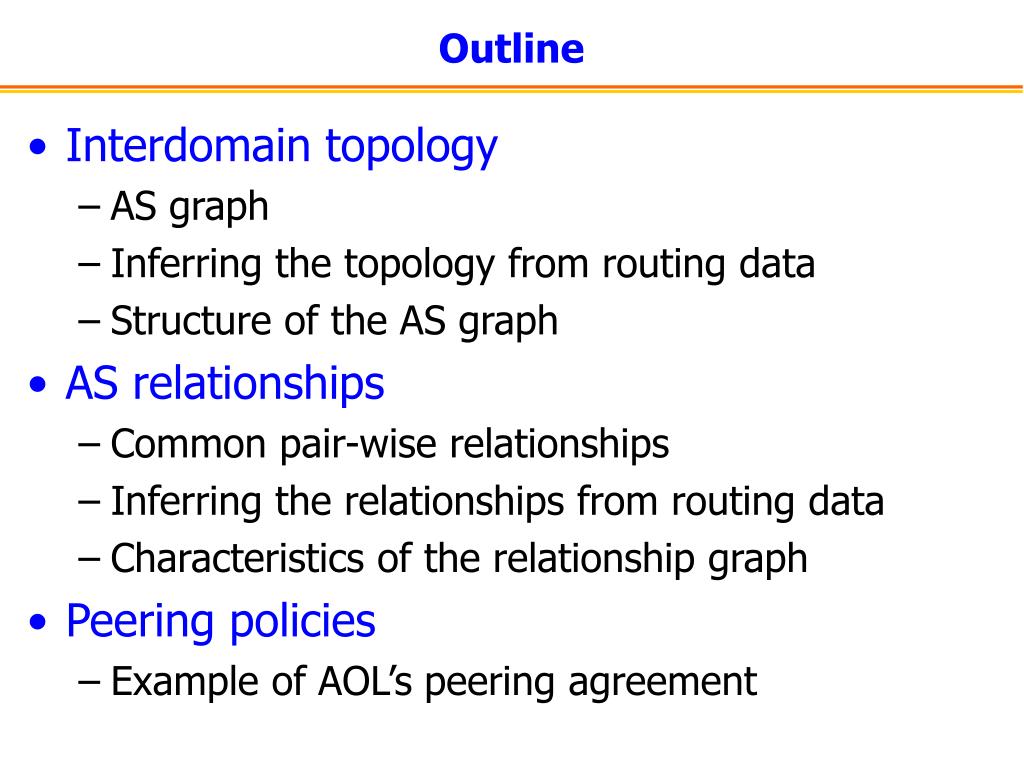 Outline

• Interdomain topology
– AS graph
– Inferring the topology from routing data
– Structure of the AS graph
• AS relationships
– Common pair-wise relationships
– Inferring the relationships from routing data
– Characteristics of the relationship graph
• Peering policies
– Example of AOL's peering agreement